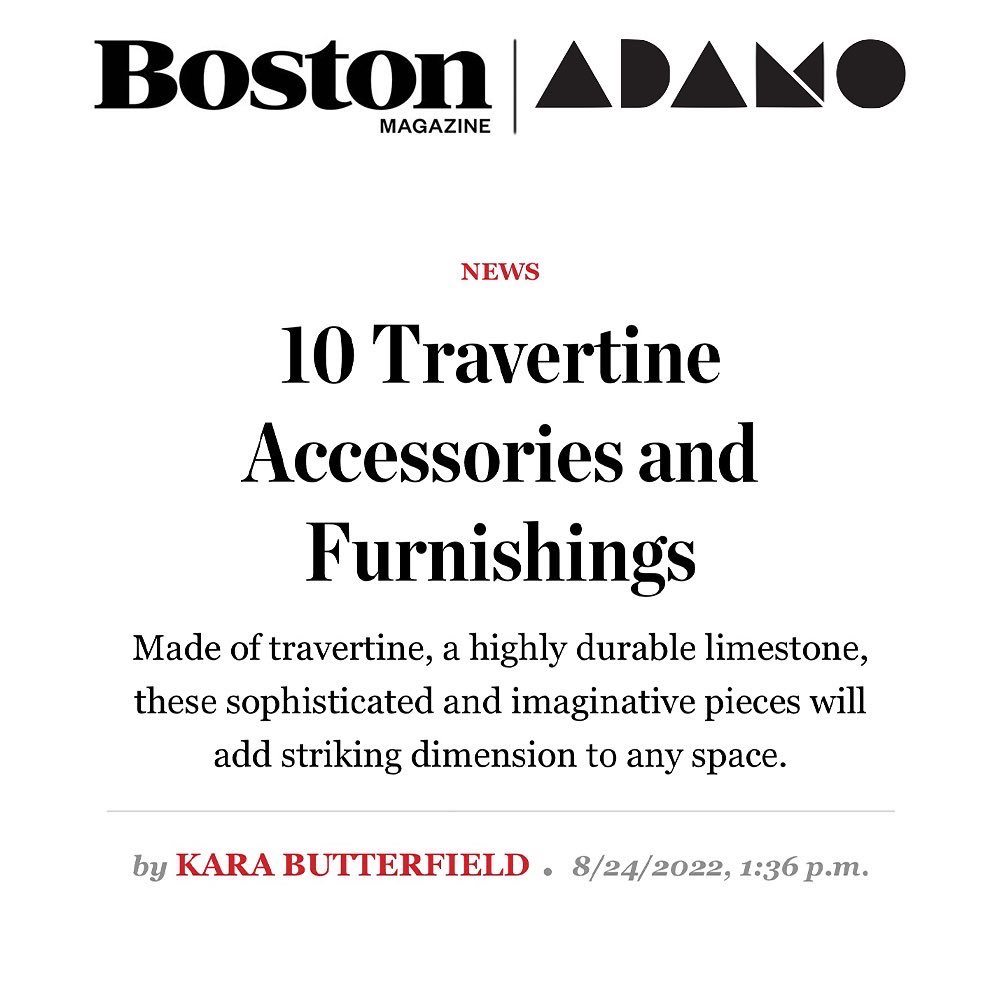 Boston MAGAZINE | ADAMO

NEWS

10 Travertine Accessories and Furnishings

Made of travertine, a highly durable limestone, these sophisticated and imaginative pieces will add striking dimension to any space.

by KARA BUTTERFIELD • 8/24/2022, 1:36 p.m.